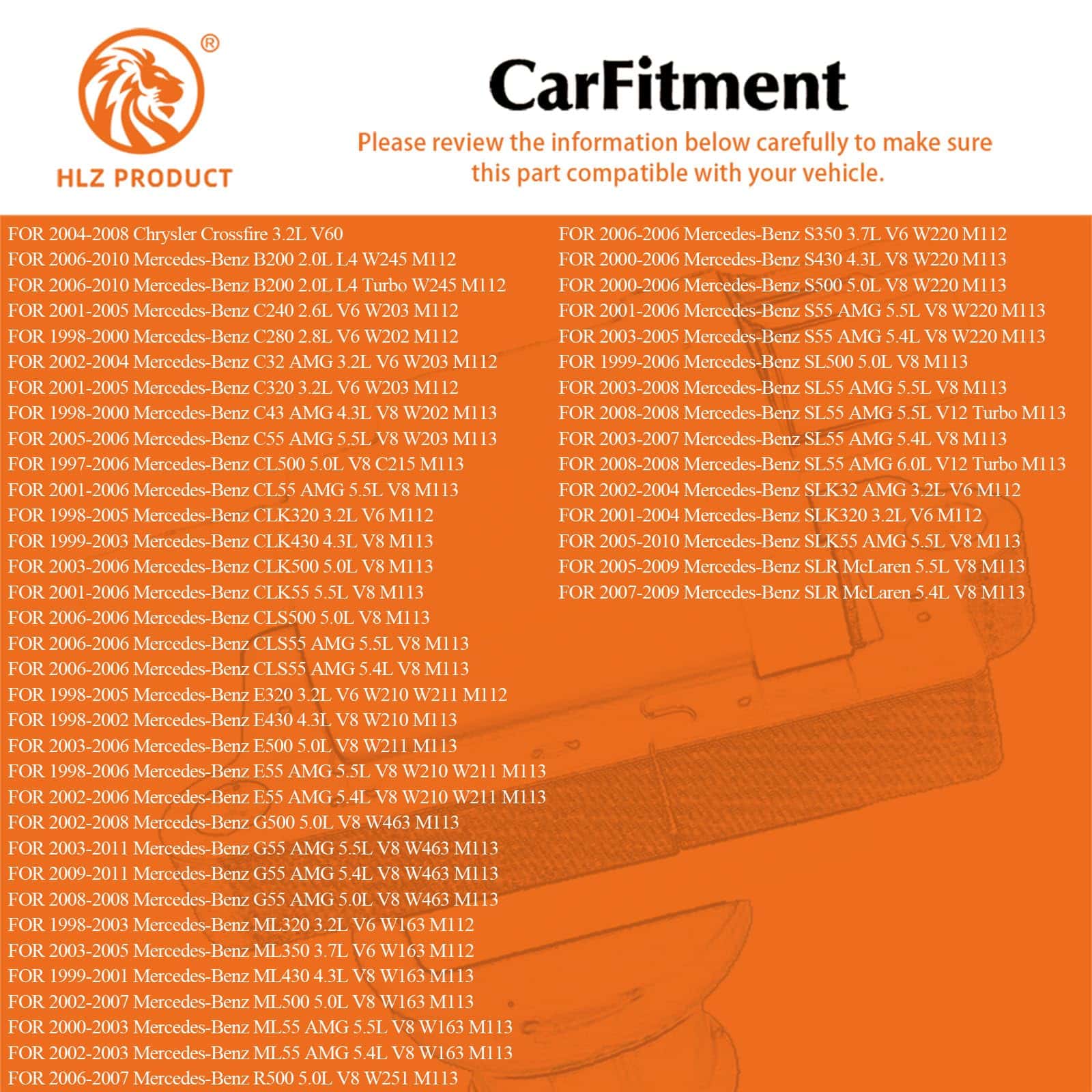 ®

HLZ PRODUCT

CarFitment

Please review the information below carefully to make sure this part compatible with your vehicle.

FOR 2004-2008 Chrysler Crossfire 3.2L V60
FOR 2006-2010 Mercedes-Benz B200 2.0L L4 W245 M112
FOR 2006-2010 Mercedes-Benz B200 2.0L L4 Turbo W245 M112
FOR 2001-2005 Mercedes-Benz C240 2.6L V6 W203 M112
FOR 1998-2000 Mercedes-Benz C280 2.8L V6 W202 M112
FOR 2002-2004 Mercedes-Benz C32 AMG 3.2L V6 W203 M112
FOR 2001-2005 Mercedes-Benz C320 3.2L V6 W203 M112
FOR 1998-2000 Mercedes-Benz C43 AMG 4.3L V8 W202 M113
FOR 2005-2006 Mercedes-Benz C55 AMG 5.5L V8 W203 M113
FOR 1997-2006 Mercedes-Benz CL500 5.0L V8 C215 M113
FOR 2001-2006 Mercedes-Benz CL55 AMG 5.5L V8 M113
FOR 1998-2005 Mercedes-Benz CLK320 3.2L V6 M112
FOR 1999-2003 Mercedes-Benz CLK430 4.3L V8 M113
FOR 2003-2006 Mercedes-Benz CLK500 5.0L V8 M113
FOR 2001-2006 Mercedes-Benz CLK55 5.5L V8 M113
FOR 2006-2006 Mercedes-Benz CLS500 5.0L V8 M113
FOR 2006-2006 Mercedes-Benz CLS55 AMG 5.5L V8 M113
FOR 2006-2006 Mercedes-Benz CLS55 AMG 5.4L V8 M113
FOR 1998-2005 Mercedes-Benz E320 3.2L V6 W210 W211 M112
FOR 1998-2002 Mercedes-Benz E430 4.3L V8 W210 M113
FOR 2003-2006 Mercedes-Benz E500 5.0L V8 W211 M113
FOR 1998-2006 Mercedes-Benz E55 AMG 5.5L V8 W210 W211 M113
FOR 2002-2006 Mercedes-Benz E55 AMG 5.4L V8 W210 W211 M113
FOR 2002-2008 Mercedes-Benz G500 5.0L V8 W463 M113
FOR 2003-2011 Mercedes-Benz G55 AMG 5.5L V8 W463 M113
FOR 2009-2011 Mercedes-Benz G55 AMG 5.4L V8 W463 M113
FOR 2008-2008 Mercedes-Benz G55 AMG 5.0L V8 W463 M113
FOR 1998-2003 Mercedes-Benz ML320 3.2L V6 W163 M112
FOR 2003-2005 Mercedes-Benz ML350 3.7L V6 W163 M112
FOR 1999-2001 Mercedes-Benz ML430 4.3L V8 W163 M113
FOR 2002-2007 Mercedes-Benz ML500 5.0L V8 W163 M113
FOR 2000-2003 Mercedes-Benz ML55 AMG 5.5L V8 W163 M113
FOR 2002-2003 Mercedes-Benz ML55 AMG 5.4L V8 W163 M113
FOR 2006-2007 Mercedes-Benz R500 5.0L V8 W251 M113

FOR 2006-2006 Mercedes-Benz S350 3.7L V6 W220 M112
FOR 2000-2006 Mercedes-Benz S430 4.3L V8 W220 M113
FOR 2000-2006 Mercedes-Benz S500 5.0L V8 W220 M113
FOR 2001-2006 Mercedes-Benz S55 AMG 5.5L V8 W220 M113
FOR 2003-2005 Mercedes-Benz S55 AMG 5.4L V8 W220 M113
FOR 1999-2006 Mercedes-Benz SL500 5.0L V8 M113
FOR 2003-2008 Mercedes-Benz SL55 AMG 5.5L V8 M113
FOR 2008-2008 Mercedes-Benz SL55 AMG 5.5L V12 Turbo M113
FOR 2003-2007 Mercedes-Benz SL55 AMG 5.4L V8 M113
FOR 2008-2008 Mercedes-Benz SL55 AMG 6.0L V12 Turbo M113
FOR 2002-2004 Mercedes-Benz SLK32 AMG 3.2L V6 M112
FOR 2001-2004 Mercedes-Benz SLK320 3.2L V6 M112
FOR 2005-2010 Mercedes-Benz SLK55 AMG 5.5L V8 M113
FOR 2005-2009 Mercedes-Benz SLR McLaren 5.5L V8 M113
FOR 2007-2009 Mercedes-Benz SLR McLaren 5.4L V8 M113